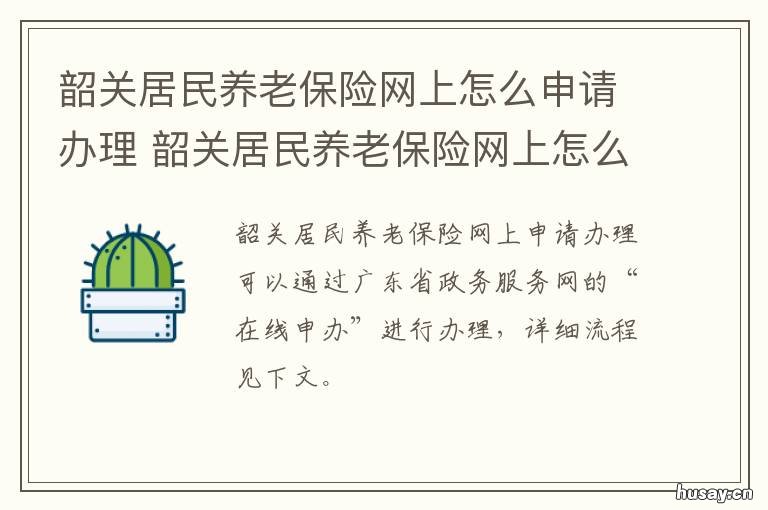 韶关居民养老保险网上怎么申请办理 韶关居民养老保险网上怎么

韶关居民养老保险网上申请办理可以通过广东省政务服务网的“在线申办”进行办理，详细流程见下文。

husay.cn